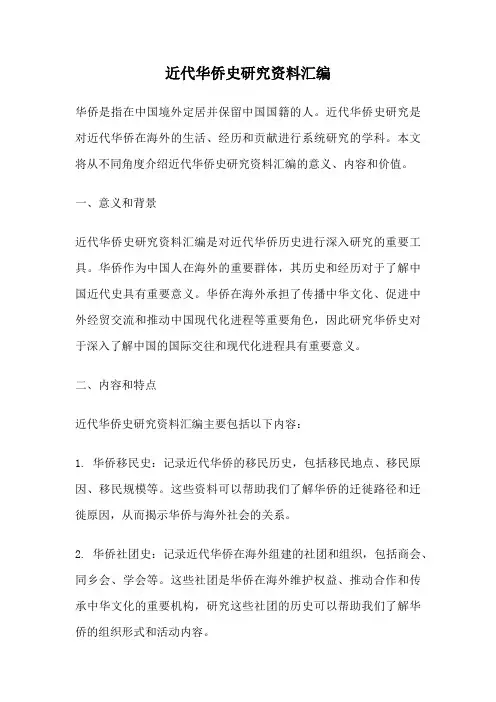 近代华侨史研究资料汇编

华侨是指在中国境外定居并保留中国国籍的人。近代华侨史研究是对近代华侨在海外的生活、经历和贡献进行系统研究的学科。本文将从不同角度介绍近代华侨史研究资料汇编的意义、内容和价值。

一、意义和背景

近代华侨史研究资料汇编是对近代华侨历史进行深入研究的重要工具。华侨作为中国人在海外的重要群体，其历史和经历对于了解中国近代史具有重要意义。华侨在海外承担了传播中华文化、促进中外经贸交流和推动中国现代化进程等重要角色，因此研究华侨史对于深入了解中国的国际交往和现代化进程具有重要意义。

二、内容和特点

近代华侨史研究资料汇编主要包括以下内容：

1. 华侨移民史：记录近代华侨的移民历史，包括移民地点、移民原因、移民规模等。这些资料可以帮助我们了解华侨的迁徙路径和迁徙原因，从而揭示华侨与海外社会的关系。

2. 华侨社团史：记录近代华侨在海外组建的社团和组织，包括商会、同乡会、学会等。这些社团是华侨在海外维护权益、推动合作和传承中华文化的重要机构，研究这些社团的历史可以帮助我们了解华侨的组织形式和活动内容。